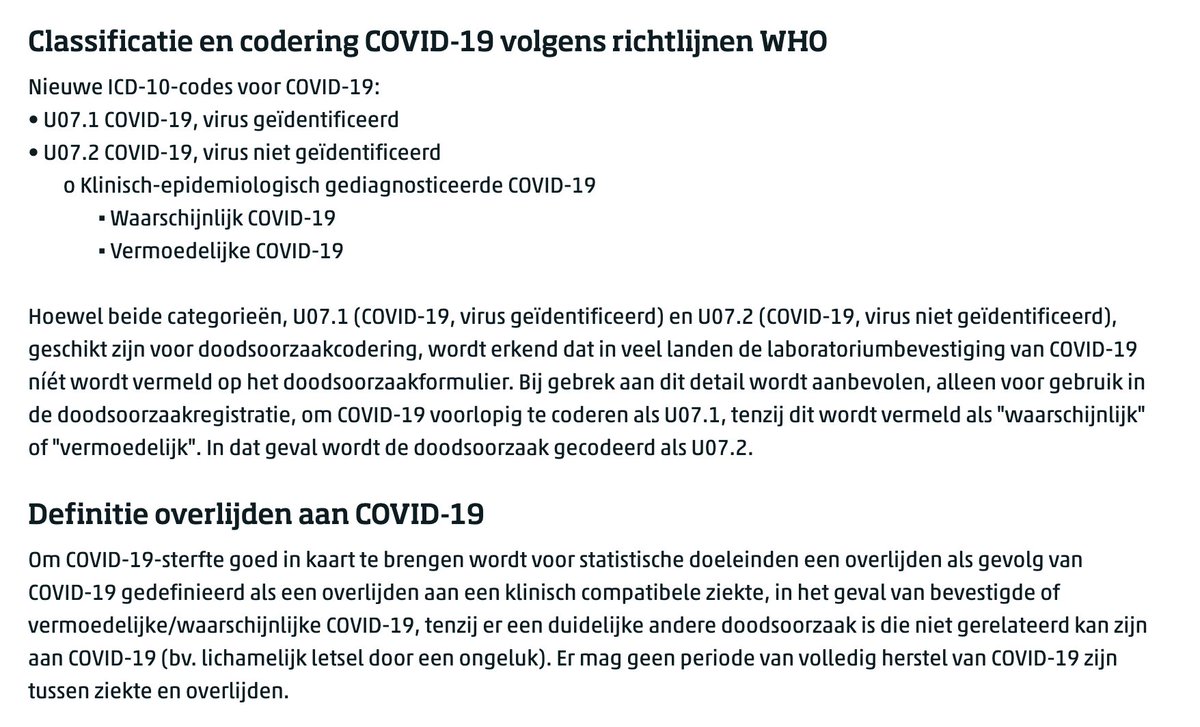 Classificatie en codering COVID-19 volgens richtlijnen WHO

Nieuwe ICD-10-codes voor COVID-19:
• U07.1 COVID-19, virus geïdentificeerd
• U07.2 COVID-19, virus niet geïdentificeerd
o Klinisch-epidemiologisch gediagnosticeerde COVID-19
▪ Waarschijnlijk COVID-19
▪ Vermoedelijke COVID-19

Hoewel beide categorieën, U07.1 (COVID-19, virus geïdentificeerd) en U07.2 (COVID-19, virus niet geïdentificeerd), geschikt zijn voor doodsoorzaakcodering, wordt erkend dat in veel landen de laboratoriumbevestiging van COVID-19 níét wordt vermeld op het doodsoorzaakformulier. Bij gebrek aan dit detail wordt aanbevolen, alleen voor gebruik in de doodsoorzaakregistratie, om COVID-19 voorlopig te coderen als U07.1, tenzij dit wordt vermeld als "waarschijnlijk" of "vermoedelijk". In dat geval wordt de doodsoorzaak gecodeerd als U07.2.

Definitie overlijden aan COVID-19

Om COVID-19-sterfte goed in kaart te brengen wordt voor statistische doeleinden een overlijden als gevolg van COVID-19 gedefinieerd als een overlijden aan een klinisch compatibele ziekte, in het geval van bevestigde of vermoedelijke/waarschijnlijke COVID-19, tenzij er een duidelijke andere doodsoorzaak is die niet gerelateerd kan zijn aan COVID-19 (bv. lichamelijk letsel door een ongeluk). Er mag geen periode van volledig herstel van COVID-19 zijn tussen ziekte en overlijden.